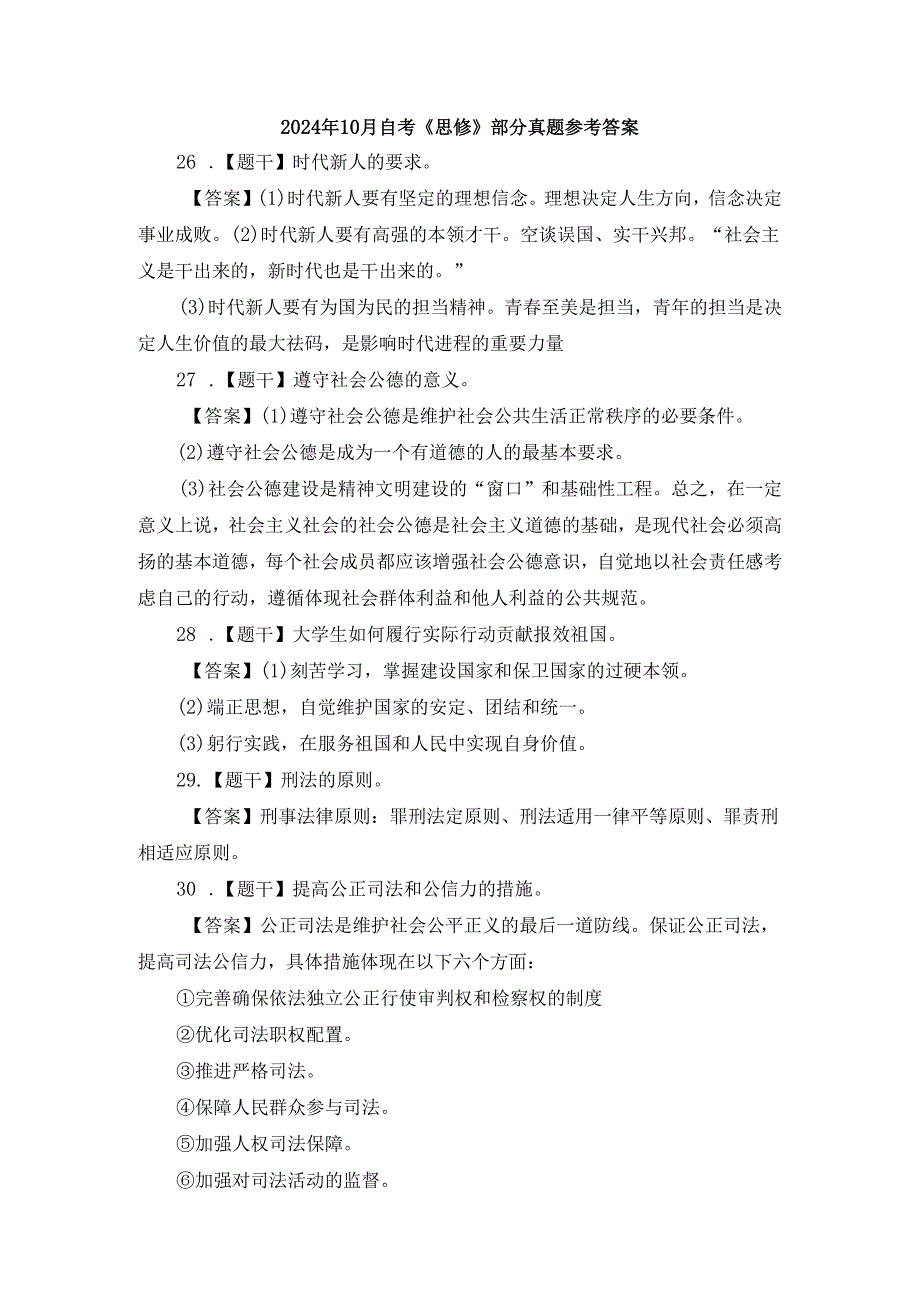 2024年10月自考《思修》部分真题参考答案

26 .【题干】时代新人的要求。

【答案】(1)时代新人要有坚定的理想信念。理想决定人生方向，信念决定事业成败。(2)时代新人要有高强的本领才干。空谈误国、实干兴邦。“社会主义是干出来的，新时代也是干出来的。”

(3)时代新人要有为国为民的担当精神。青春至美是担当，青年的担当是决定人生价值的最大祛码，是影响时代进程的重要力量

27 .【题干】遵守社会公德的意义。

【答案】(1)遵守社会公德是维护社会公共生活正常秩序的必要条件。

(2)遵守社会公德是成为一个有道德的人的最基本要求。

(3)社会公德建设是精神文明建设的“窗口”和基础性工程。总之，在一定意义上说，社会主义社会的社会公德是社会主义道德的基础，是现代社会必须高扬的基本道德，每个社会成员都应该增强社会公德意识，自觉地以社会责任感考虑自己的行动，遵循体现社会群体利益和他人利益的公共规范。

28 .【题干】大学生如何履行实际行动贡献报效祖国。

【答案】(1)刻苦学习，掌握建设国家和保卫国家的过硬本领。

(2)端正思想，自觉维护国家的安定、团结和统一。

(3)躬行实践，在服务祖国和人民中实现自身价值。

29.【题干】刑法的原则。

【答案】刑事法律原则：罪刑法定原则、刑法适用一律平等原则、罪责刑相适应原则。

30 .【题干】提高公正司法和公信力的措施。

【答案】公正司法是维护社会公平正义的最后一道防线。保证公正司法，提高司法公信力，具体措施体现在以下六个方面：

①完善确保依法独立公正行使审判权和检察权的制度

②优化司法职权配置。

③推进严格司法。

④保障人民群众参与司法。

⑤加强人权司法保障。

⑥加强对司法活动的监督。